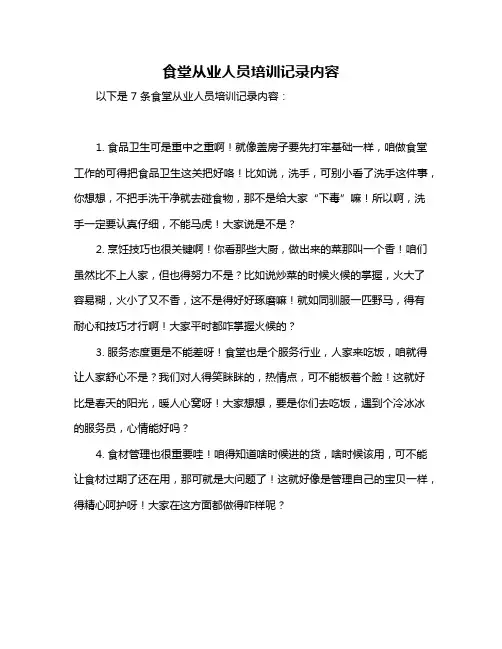 食堂从业人员培训记录内容

以下是 7 条食堂从业人员培训记录内容：

1. 食品卫生可是重中之重啊！就像盖房子要先打牢基础一样，咱做食堂工作的可得把食品卫生这关把好咯！比如说，洗手，可别小看了洗手这件事，你想想，不把手洗干净就去碰食物，那不是给大家“下毒”嘛！所以啊，洗手一定要认真仔细，不能马虎！大家说是不是？

2. 烹饪技巧也很关键啊！你看那些大厨，做出来的菜那叫一个香！咱们虽然比不上人家，但也得努力不是？比如说炒菜的时候火候的掌握，火大了容易糊，火小了又不香，这不是得好好琢磨嘛！就如同驯服一匹野马，得有耐心和技巧才行啊！大家平时都咋掌握火候的？

3. 服务态度更是不能差呀！食堂也是个服务行业，人家来吃饭，咱就得让人家舒心不是？我们对人得笑眯眯的，热情点，可不能板着个脸！这就好比是春天的阳光，暖人心窝呀！大家想想，要是你们去吃饭，遇到个冷冰冰的服务员，心情能好吗？

4. 食材管理也很重要哇！咱得知道啥时候进的货，啥时候该用，可不能让食材过期了还在用，那可就是大问题了！这就好像是管理自己的宝贝一样，得精心呵护呀！大家在这方面都做得咋样呢？